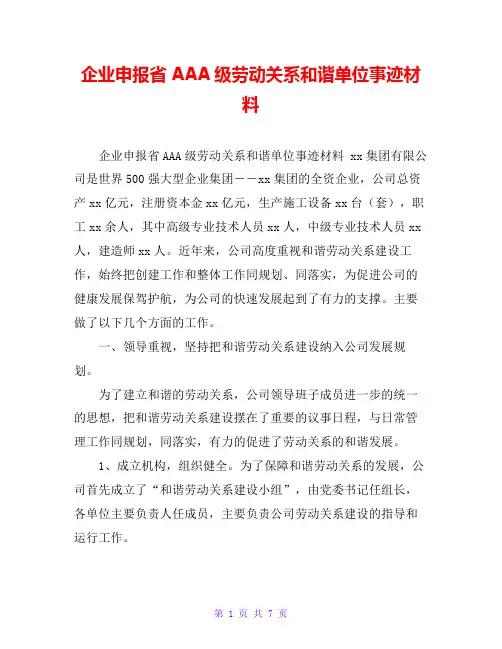 企业申报省 AAA 级劳动关系和谐单位事迹材料

企业申报省 AAA 级劳动关系和谐单位事迹材料 xx 集团有限公司是世界 500 强大型企业集团——xx 集团的全资企业，公司总资产 xx 亿元，注册资本金 xx 亿元，生产施工设备 xx 台（套），职工 xx 余人，其中高级专业技术人员 xx 人，中级专业技术人员 xx 人，建造师 xx 人。近年来，公司高度重视和谐劳动关系建设工作，始终把创建工作和整体工作同规划、同落实，为促进公司的健康发展保驾护航，为公司的快速发展起到了有力的支撑。主要做了以下几个方面的工作。

一、领导重视，坚持把和谐劳动关系建设纳入公司发展规划。

为了建立和谐的劳动关系，公司领导班子成员进一步的统一的思想，把和谐劳动关系建设摆在了重要的议事日程，与日常管理工作同规划，同落实，有力的促进了劳动关系的和谐发展。

1、成立机构，组织健全。为了保障和谐劳动关系的发展，公司首先成立了“和谐劳动关系建设小组”，由党委书记任组长，各单位主要负责人任成员，主要负责公司劳动关系建设的指导和运行工作。

第 1 页 共 7 页